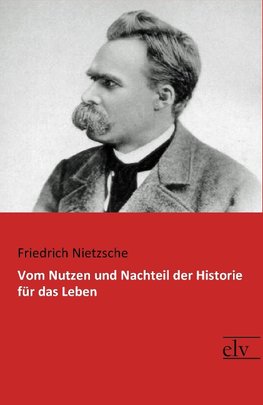 Friedrich Nietzsche

Vom Nutzen und Nachteil der Historie für das Leben

elv